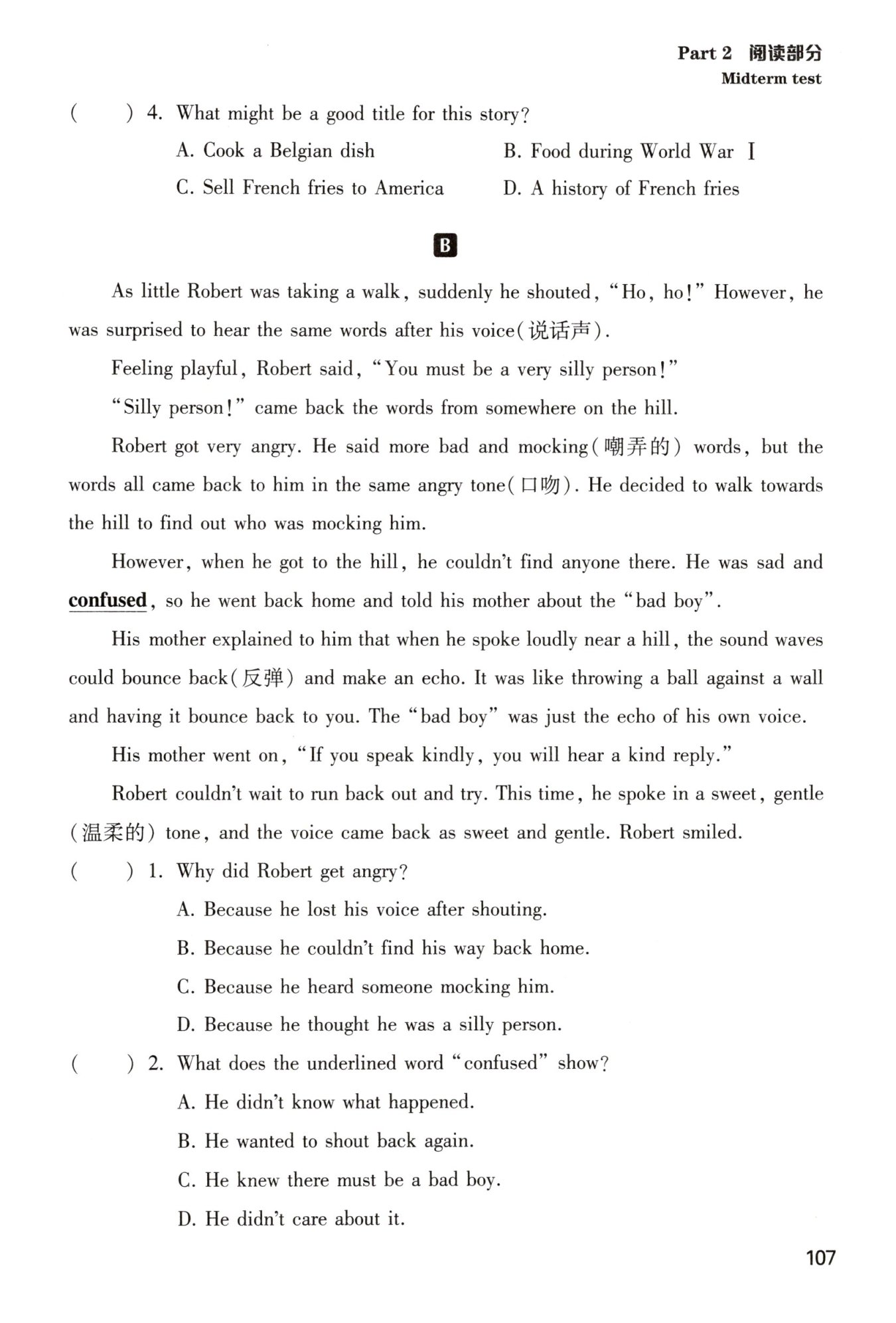 Part 2 阅读部分
Midterm test

( ) 4. What might be a good title for this story?

A. Cook a Belgian dish
B. Food during World War Ⅰ
C. Sell French fries to America
D. A history of French fries

B

As little Robert was taking a walk, suddenly he shouted, "Ho, ho!" However, he was surprised to hear the same words after his voice(说话声).

Feeling playful, Robert said, "You must be a very silly person!"

"Silly person!" came back the words from somewhere on the hill.

Robert got very angry. He said more bad and mocking(嘲弄的) words, but the words all came back to him in the same angry tone(口吻). He decided to walk towards the hill to find out who was mocking him.

However, when he got to the hill, he couldn't find anyone there. He was sad and confused, so he went back home and told his mother about the "bad boy".

His mother explained to him that when he spoke loudly near a hill, the sound waves could bounce back(反弹) and make an echo. It was like throwing a ball against a wall and having it bounce back to you. The "bad boy" was just the echo of his own voice.

His mother went on, "If you speak kindly, you will hear a kind reply."

Robert couldn't wait to run back out and try. This time, he spoke in a sweet, gentle (温柔的) tone, and the voice came back as sweet and gentle. Robert smiled.

( ) 1. Why did Robert get angry?

A. Because he lost his voice after shouting.
B. Because he couldn't find his way back home.
C. Because he heard someone mocking him.
D. Because he thought he was a silly person.

( ) 2. What does the underlined word "confused" show?

A. He didn't know what happened.
B. He wanted to shout back again.
C. He knew there must be a bad boy.
D. He didn't care about it.

107